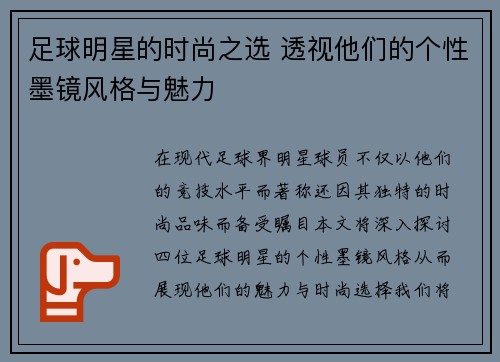 足球明星的时尚之选 透视他们的个性墨镜风格与魅力

在现代足球界明星球员不仅以他们的竞技水平而著称还因其独特的时尚品味而备受瞩目本文将深入探讨四位足球明星的个性墨镜风格从而展现他们的魅力与时尚选择我们将